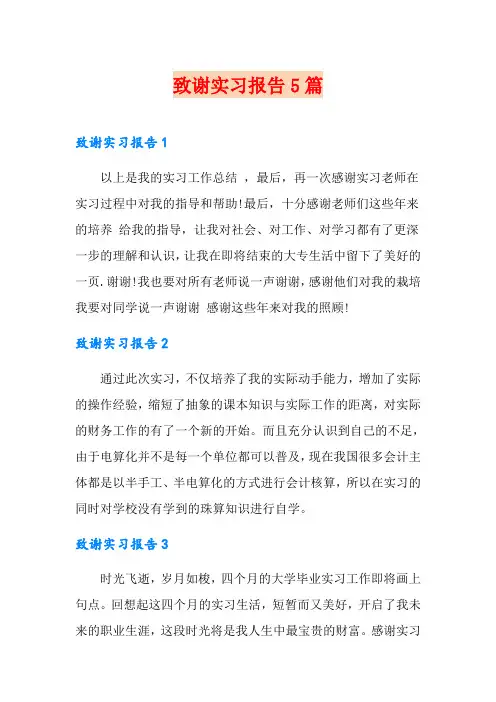 致谢实习报告5篇

致谢实习报告1

以上是我的实习工作总结 ，最后，再一次感谢实习老师在实习过程中对我的指导和帮助!最后，十分感谢老师们这些年来的培养 给我的指导，让我对社会、对工作、对学习都有了更深一步的理解和认识，让我在即将结束的大专生活中留下了美好的一页.谢谢!我也要对所有老师说一声谢谢，感谢他们对我的栽培 我要对同学说一声谢谢 感谢这些年来对我的照顾!

致谢实习报告2

通过此次实习，不仅培养了我的实际动手能力，增加了实际的操作经验，缩短了抽象的课本知识与实际工作的距离，对实际的财务工作的有了一个新的开始。而且充分认识到自己的不足，由于电算化并不是每一个单位都可以普及，现在我国很多会计主体都是以半手工、半电算化的方式进行会计核算，所以在实习的同时对学校没有学到的珠算知识进行自学。

致谢实习报告3

时光飞逝，岁月如梭，四个月的大学毕业实习工作即将画上句点。回想起这四个月的实习生活，短暂而又美好，开启了我未来的职业生涯，这段时光将是我人生中最宝贵的财富。感谢实习